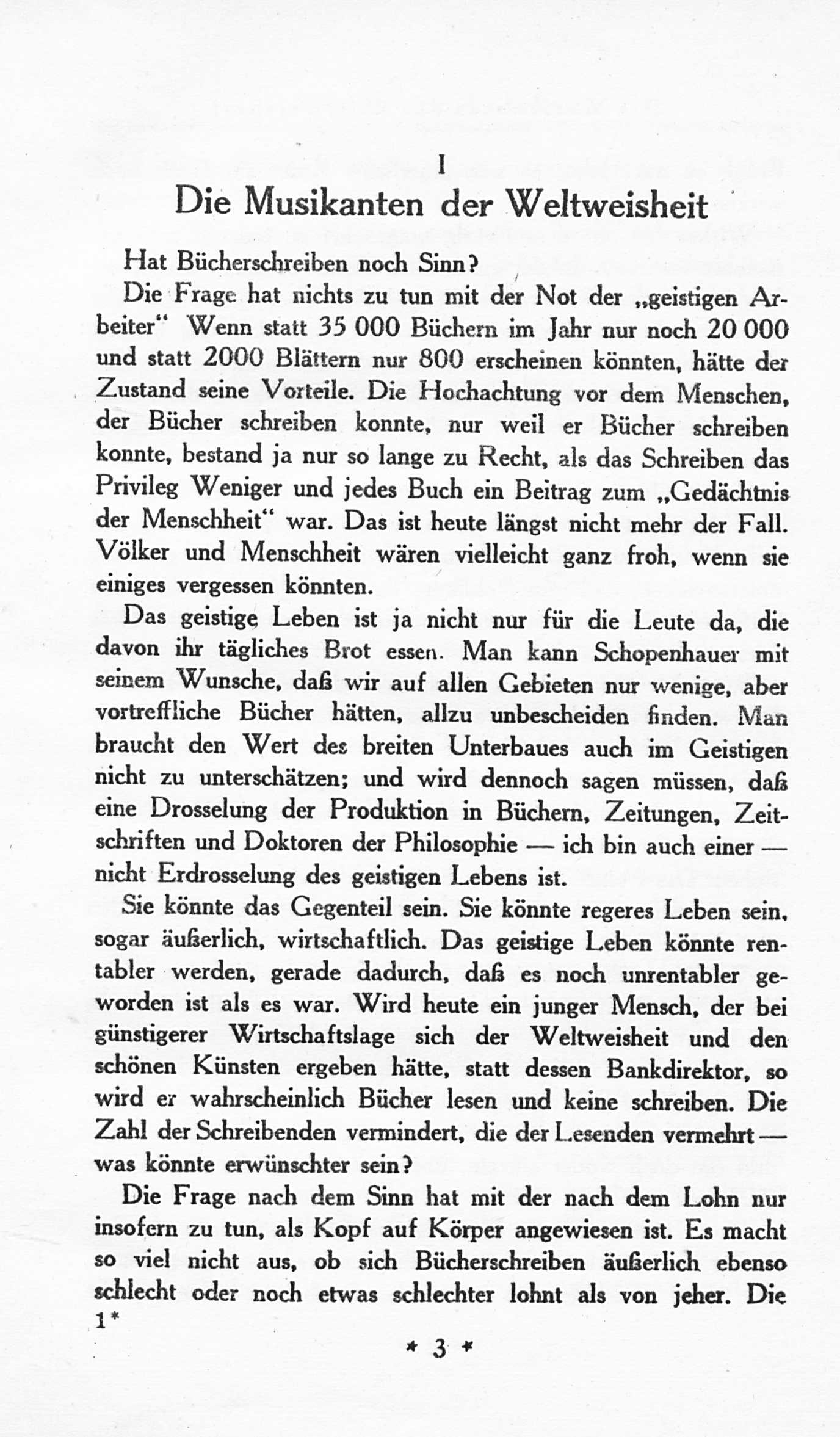 I

Die Musikanten der Weltweisheit

Hat Bücherschreiben noch Sinn?

Die Frage hat nichts zu tun mit der Not der „geistigen Arbeiter“ Wenn statt 35 000 Büchern im Jahr nur noch 20 000 und statt 2000 Blättern nur 800 erscheinen könnten, hätte der Zustand seine Vorteile. Die Hochachtung vor dem Menschen, der Bücher schreiben konnte, nur weil er Bücher schreiben konnte, bestand ja nur so lange zu Recht, als das Schreiben das Privileg Weniger und jedes Buch ein Beitrag zum „Gedächtnis der Menschheit“ war. Das ist heute längst nicht mehr der Fall. Völker und Menschheit wären vielleicht ganz froh, wenn sie einiges vergessen könnten.

Das geistige Leben ist ja nicht nur für die Leute da, die davon ihr tägliches Brot essen. Man kann Schopenhauer mit seinem Wunsche, daß wir auf allen Gebieten nur wenige, aber vortreffliche Bücher hätten, allzu unbescheiden finden. Man braucht den Wert des breiten Unterbaues auch im Geistigen nicht zu unterschätzen; und wird dennoch sagen müssen, daß eine Drosselung der Produktion in Büchern, Zeitungen, Zeitschriften und Doktoren der Philosophie — ich bin auch einer — nicht Erdrosselung des geistigen Lebens ist.

Sie könnte das Gegenteil sein. Sie könnte regeres Leben sein, sogar äußerlich, wirtschaftlich. Das geistige Leben könnte rentabler werden, gerade dadurch, daß es noch unrentabler geworden ist als es war. Wird heute ein junger Mensch, der bei günstigerer Wirtschaftslage sich der Weltweisheit und den schönen Künsten ergeben hätte, statt dessen Bankdirektor, so wird er wahrscheinlich Bücher lesen und keine schreiben. Die Zahl der Schreibenden vermindert, die der Lesenden vermehrt — was könnte erwünschter sein?

Die Frage nach dem Sinn hat mit der nach dem Lohn nur insofern zu tun, als Kopf auf Körper angewiesen ist. Es macht so viel nicht aus, ob sich Bücherschreiben äußerlich ebenso schlecht oder noch etwas schlechter lohnt als von jeher. Die
1*

* 3 *